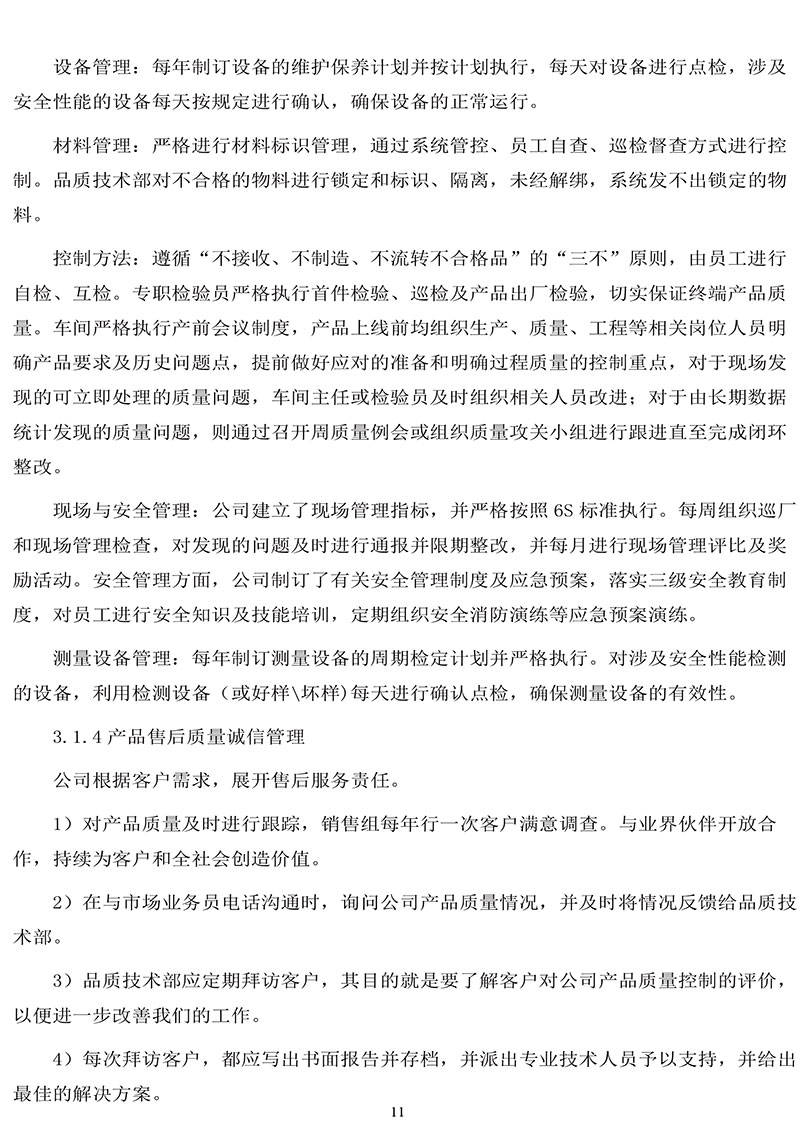 设备管理：每年制订设备的维护保养计划并按计划执行，每天对设备进行点检，涉及安全性能的设备每天按规定进行确认，确保设备的正常运行。

材料管理：严格进行材料标识管理，通过系统管控、员工自查、巡检督查方式进行控制。品质技术部对不合格的物料进行锁定和标识、隔离，未经解绑，系统发不出锁定的物料。

控制方法：遵循“不接收、不制造、不流转不合格品”的“三不”原则，由员工进行自检、互检。专职检验员严格执行首件检验、巡检及产品出厂检验，切实保证终端产品质量。车间严格执行产前会议制度，产品上线前均组织生产、质量、工程等相关岗位人员明确产品要求及历史问题点，提前做好应对的准备和明确过程质量的控制重点，对于现场发现的可立即处理的质量问题，车间主任或检验员及时组织相关人员改进；对于由长期数据统计发现的质量问题，则通过召开周质量例会或组织质量攻关小组进行跟进直至完成闭环整改。

现场与安全管理：公司建立了现场管理指标，并严格按照 6S 标准执行。每周组织巡厂和现场管理检查，对发现的问题及时进行通报并限期整改，并每月进行现场管理评比及奖励活动。安全管理方面，公司制订了有关安全管理制度及应急预案，落实三级安全教育制度，对员工进行安全知识及技能培训，定期组织安全消防演练等应急预案演练。

测量设备管理：每年制订测量设备的周期检定计划并严格执行。对涉及安全性能检测的设备，利用检测设备（或好样\坏样）每天进行确认点检，确保测量设备的有效性。

3.1.4 产品售后质量诚信管理

公司根据客户需求，展开售后服务责任。

1）对产品质量及时进行跟踪，销售组每年行一次客户满意调查。与业界伙伴开放合作，持续为客户和全社会创造价值。

2）在与市场业务员电话沟通时，询问公司产品质量情况，并及时将情况反馈给品质技术部。

3）品质技术部应定期拜访客户，其目的就是要了解客户对公司产品质量控制的评价，以便进一步改善我们的工作。

4）每次拜访客户，都应写出书面报告并存档，并派出专业技术人员予以支持，并给出最佳的解决方案。

11